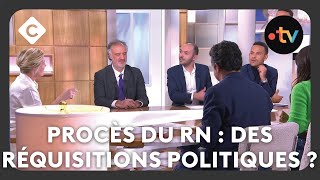 C

•tv

PROCÈS DU RN : DES RÉQUISITIONS POLITIQUES ?